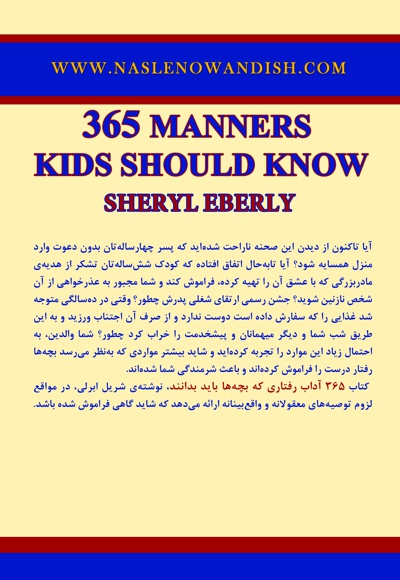 WWW.NASLENOWANDISH.COM

365 MANNERS KIDS SHOULD KNOW

SHERYL EBERLY

آیا تاکنون از دیدن این صحنه ناراحت شده‌اید که پسر چهارساله‌تان بدون دعوت وارد منزل همسایه شود؟ آیا تابه‌حال اتفاق افتاده که کودک شش‌ساله‌تان تشکر از هدیه‌ی مادربزرگی که با عشق آن را تهیه کرده، فراموش کند و شما مجبور به عذرخواهی از آن شخص نازنین شوید؟ جشن رسمی ارتقای شغلی پدرش چطور؟ وقتی در ده‌سالگی متوجه شد غذایی را که سفارش داده است دوست ندارد و از صرف آن اجتناب ورزید و به این طریق شب شما و دیگر میهمانان و پیشخدمت را خراب کرد چطور؟ شما والدین، به احتمال زیاد این موارد را تجربه کرده‌اید و شاید بیشتر مواردی که به‌نظر می‌رسد بچه‌ها رفتار درست را فراموش کرده‌اند و باعث شرمندگی شما شده‌اند.

کتاب ۳۶۵ آداب رفتاری که بچه‌ها باید بدانند، نوشته‌ی شریل ابرلی، در مواقع لزوم توصیه‌های معقولانه و واقع‌بینانه ارائه می‌دهد که شاید گاهی فراموش شده باشد.